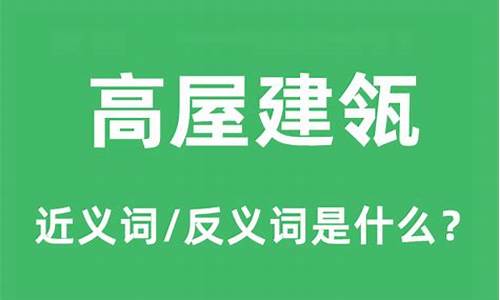 高屋建瓴

近义词/反义词是什么？